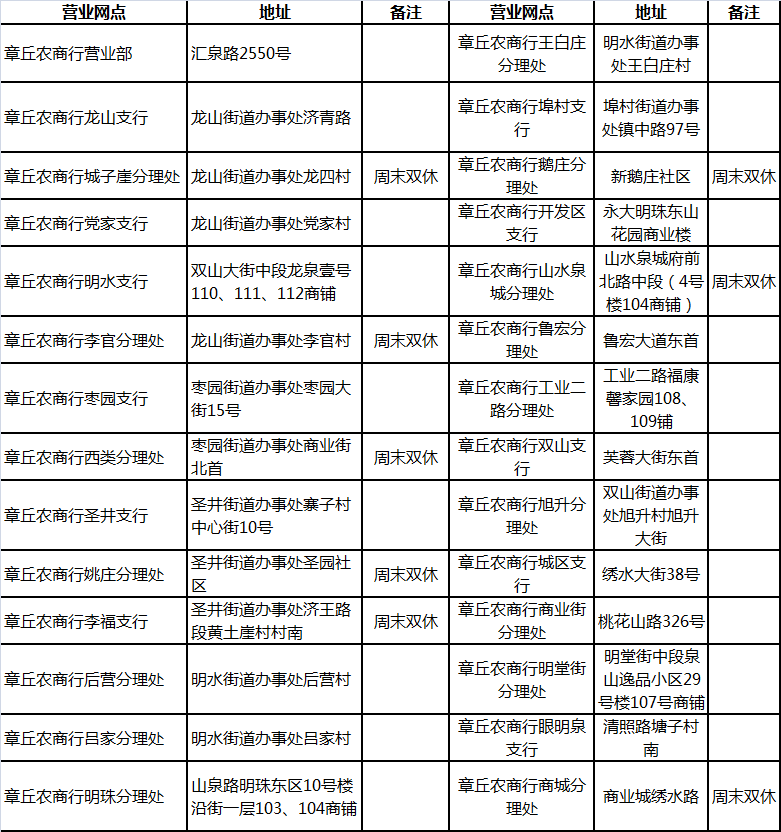 | 营业网点 | 地址 | 备注 | 营业网点 | 地址 | 备注 |
|---|---|---|---|---|---|
| 章丘农商行营业部 | 汇泉路2550号 | | 章丘农商行王白庄分理处 | 明水街道办事处王白庄村 | |
| 章丘农商行龙山支行 | 龙山街道办事处济青路 | | 章丘农商行埠村支行 | 埠村街道办事处镇中路97号 | |
| 章丘农商行城子崖分理处 | 龙山街道办事处龙四村 | 周末双休 | 章丘农商行鹅庄分理处 | 新鹅庄社区 | 周末双休 |
| 章丘农商行党家支行 | 龙山街道办事处党家村 | | 章丘农商行开发区支行 | 永大明珠东山花园商业楼 | |
| 章丘农商行明水支行 | 双山大街中段龙泉壹号110、111、112商铺 | | 章丘农商行山水泉城分理处 | 山水泉城府前北路中段（4号楼104商铺） | 周末双休 |
| 章丘农商行李官分理处 | 龙山街道办事处李官村 | 周末双休 | 章丘农商行鲁宏分理处 | 鲁宏大道东首 | |
| 章丘农商行枣园支行 | 枣园街道办事处枣园大街15号 | | 章丘农商行工业二路分理处 | 工业二路福康馨家园108、109铺 | |
| 章丘农商行西类分理处 | 枣园街道办事处商业街北首 | 周末双休 | 章丘农商行双山支行 | 芙蓉大街东首 | |
| 章丘农商行圣井支行 | 圣井街道办事处寨子村中心街10号 | | 章丘农商行旭升分理处 | 双山街道办事处旭升村旭升大街 | |
| 章丘农商行姚庄分理处 | 圣井街道办事处圣园社区 | 周末双休 | 章丘农商行城区支行 | 绣水大街38号 | |
| 章丘农商行李福支行 | 圣井街道办事处济王路段黄土崖村村南 | 周末双休 | 章丘农商行商业街分理处 | 桃花山路326号 | |
| 章丘农商行后营分理处 | 明水街道办事处后营村 | | 章丘农商行明堂街分理处 | 明堂街中段泉山逸品小区29号楼107号商铺 | |
| 章丘农商行吕家分理处 | 明水街道办事处吕家村 | | 章丘农商行眼明泉支行 | 清照路塘子村南 | |
| 章丘农商行明珠分理处 | 山泉路明珠东区10号楼沿街一层103、104商铺 | | 章丘农商行商城分理处 | 商业城绣水路 | 周末双休 |